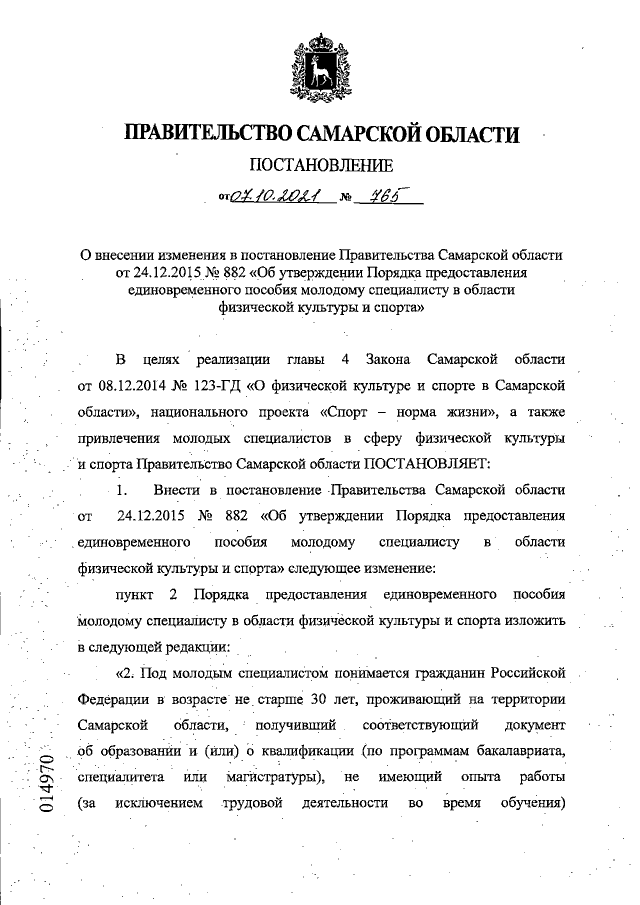 ПРАВИТЕЛЬСТВО САМАРСКОЙ ОБЛАСТИ

ПОСТАНОВЛЕНИЕ

от 07.10.2021 № 765

О внесении изменения в постановление Правительства Самарской области от 24.12.2015 № 882 «Об утверждении Порядка предоставления единовременного пособия молодому специалисту в области физической культуры и спорта»

В целях реализации главы 4 Закона Самарской области от 08.12.2014 № 123-ГД «О физической культуре и спорте в Самарской области», национального проекта «Спорт – норма жизни», а также привлечения молодых специалистов в сферу физической культуры и спорта Правительство Самарской области ПОСТАНОВЛЯЕТ:

1. Внести в постановление Правительства Самарской области от 24.12.2015 № 882 «Об утверждении Порядка предоставления единовременного пособия молодому специалисту в области физической культуры и спорта» следующее изменение:

пункт 2 Порядка предоставления единовременного пособия молодому специалисту в области физической культуры и спорта изложить в следующей редакции:

«2. Под молодым специалистом понимается гражданин Российской Федерации в возрасте не старше 30 лет, проживающий на территории Самарской области, получивший соответствующий документ об образовании и (или) о квалификации (по программам бакалавриата, специалитета или магистратуры), не имеющий опыта работы (за исключением трудовой деятельности во время обучения)

014970